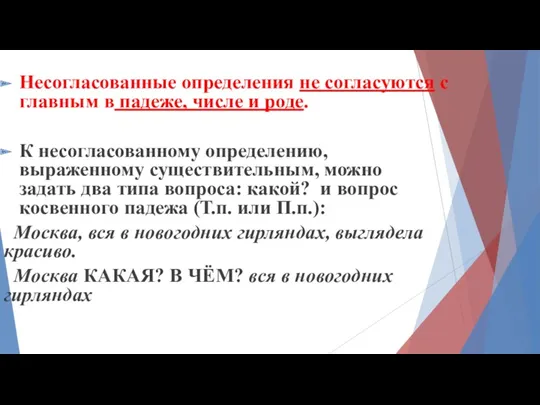 Несогласованные определения не согласуются с главным в падеже, числе и роде.

К несогласованному определению, выраженному существительным, можно задать два типа вопроса: какой? и вопрос косвенного падежа (Т.п. или П.п.):

Москва, вся в новогодних гирляндах, выглядела красиво.

Москва КАКАЯ? В ЧЁМ? вся в новогодних гирляндах